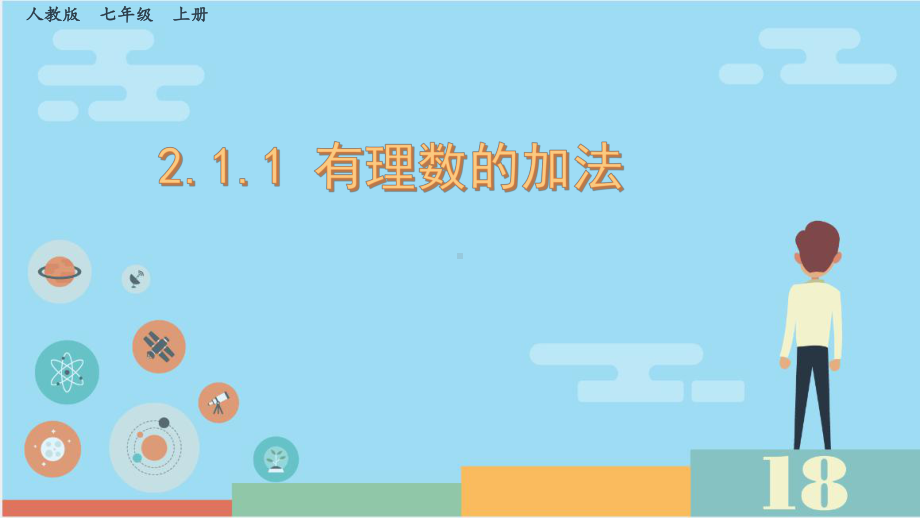 人教版 七年级 上册

2.1.1 有理数的加法

18